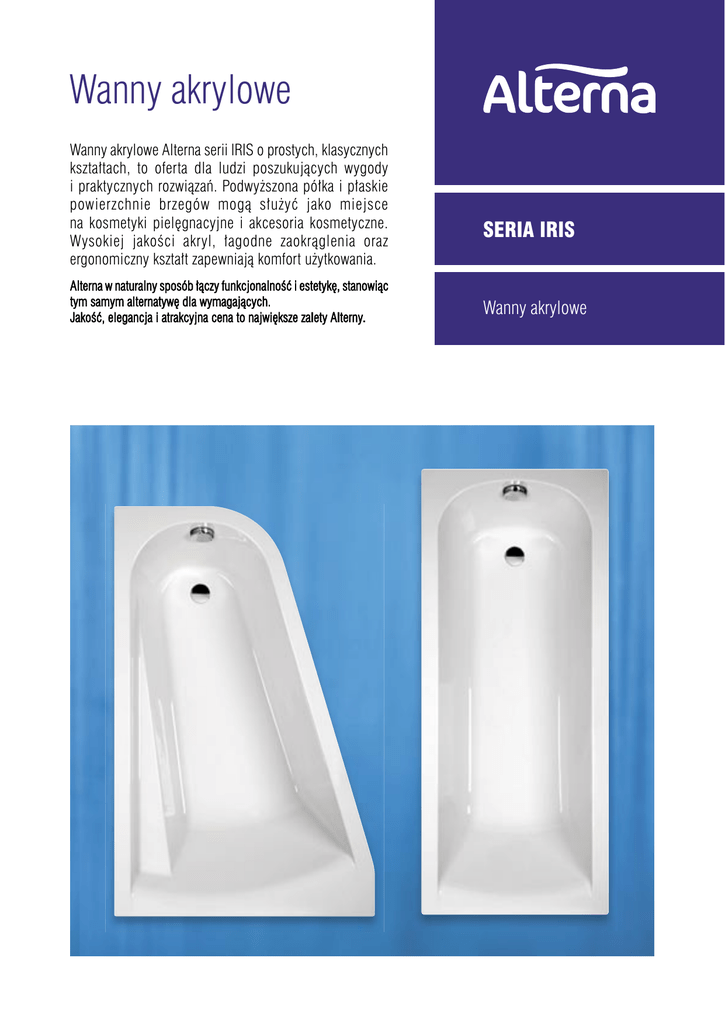 Wanny akrylowe

Wanny akrylowe Alterna serii IRIS o prostych, klasycznych kształtach, to oferta dla ludzi poszukujących wygody i praktycznych rozwiązań. Podwyższona półka i płaskie powierzchnie brzegów mogą służyć jako miejsce na kosmetyki pielęgnacyjne i akcesoria kosmetyczne. Wysokiej jakości akryl, łagodne zaokrąglenia oraz ergonomiczny kształt zapewniają komfort użytkowania.

Alterna w naturalny sposób łączy funkcjonalność i estetykę, stanowiąc tym samym alternatywę dla wymagających.
Jakość, elegancja i atrakcyjna cena to największe zalety Alterny.

Alterna

SERIA IRIS

Wanny akrylowe